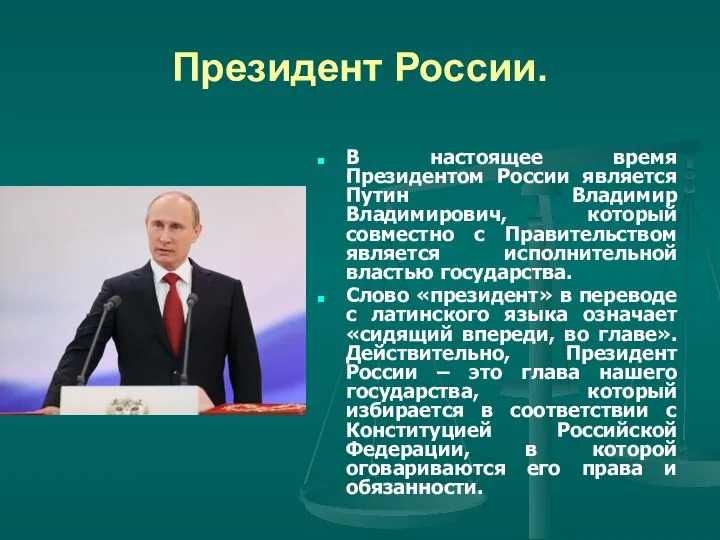 Президент России.

В настоящее время Президентом России является Путин Владимир Владимирович, который совместно с Правительством является исполнительной властью государства.

Слово «президент» в переводе с латинского языка означает «сидящий впереди, во главе». Действительно, Президент России – это глава нашего государства, который избирается в соответствии с Конституцией Российской Федерации, в которой оговариваются его права и обязанности.